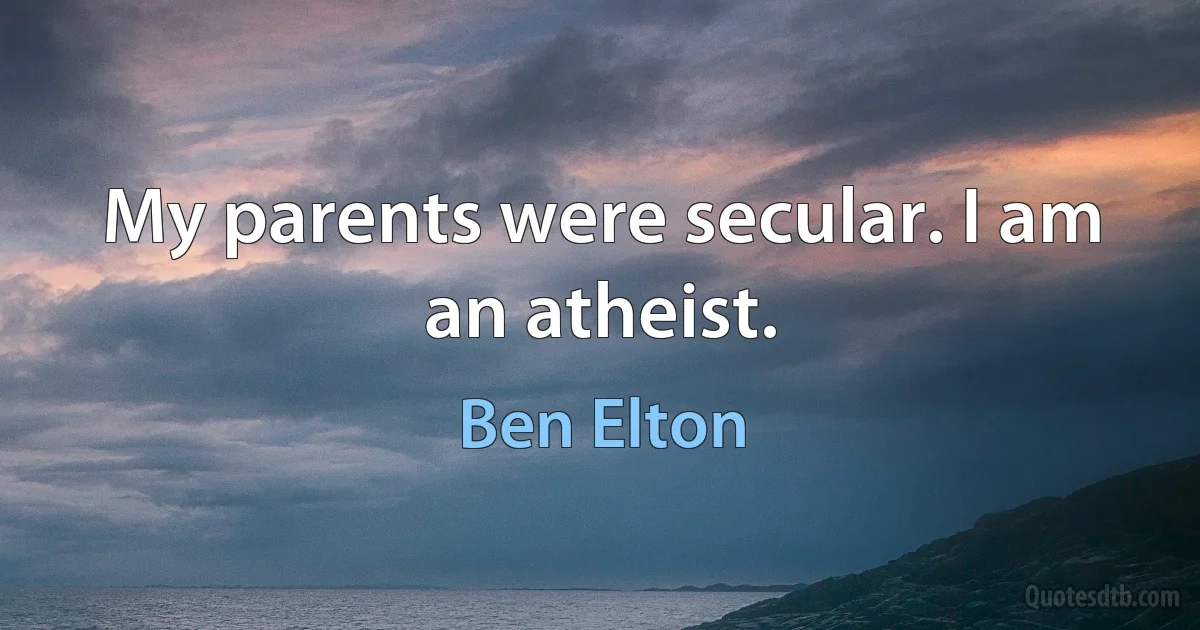 My parents were secular. I am an atheist.

Ben Elton

Quotesdtb.com